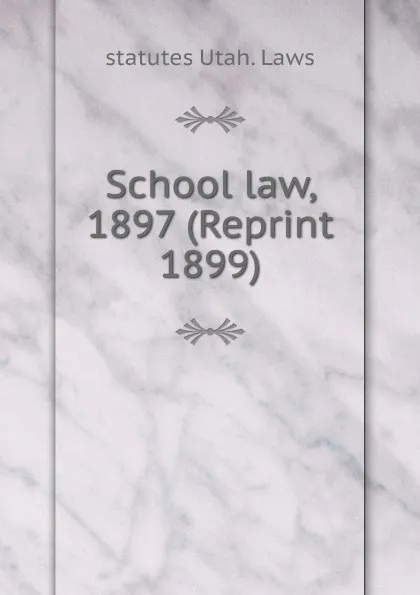 statutes Utah. Laws

School law, 1897 (Reprint 1899)